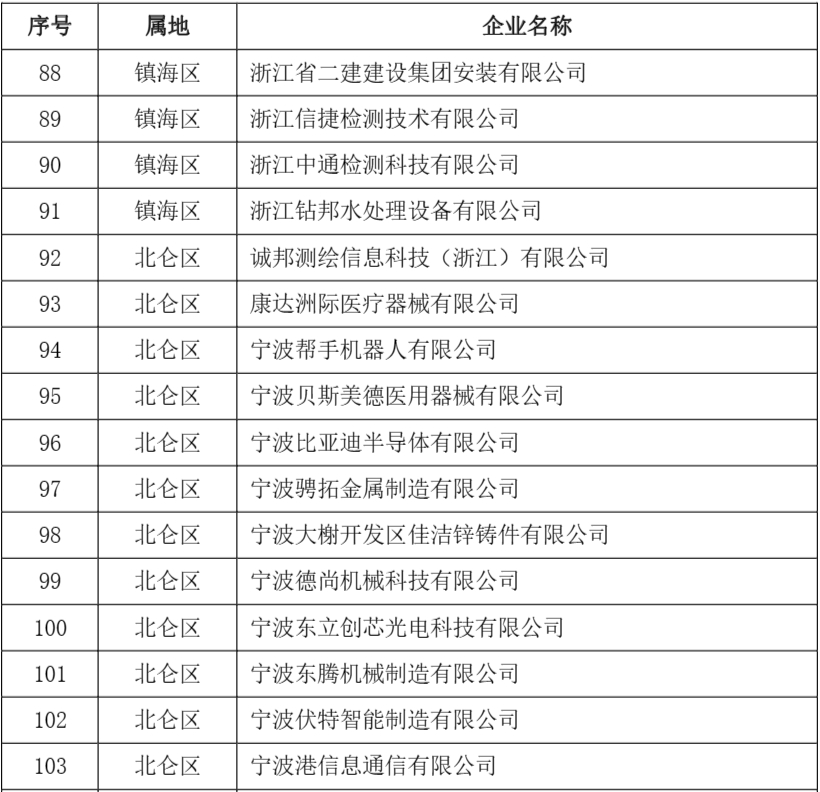 | 序号 | 属地 | 企业名称 |
|---|---|---|
| 88 | 镇海区 | 浙江省二建建设集团安装有限公司 |
| 89 | 镇海区 | 浙江信捷检测技术有限公司 |
| 90 | 镇海区 | 浙江中通检测科技有限公司 |
| 91 | 镇海区 | 浙江钻邦水处理设备有限公司 |
| 92 | 北仑区 | 诚邦测绘信息科技（浙江）有限公司 |
| 93 | 北仑区 | 康达洲际医疗器械有限公司 |
| 94 | 北仑区 | 宁波帮手机器人有限公司 |
| 95 | 北仑区 | 宁波贝斯美德医用器械有限公司 |
| 96 | 北仑区 | 宁波比亚迪半导体有限公司 |
| 97 | 北仑区 | 宁波骋拓金属制造有限公司 |
| 98 | 北仑区 | 宁波大榭开发区佳洁锌铸件有限公司 |
| 99 | 北仑区 | 宁波德尚机械科技有限公司 |
| 100 | 北仑区 | 宁波东立创芯光电科技有限公司 |
| 101 | 北仑区 | 宁波东腾机械制造有限公司 |
| 102 | 北仑区 | 宁波伏特智能制造有限公司 |
| 103 | 北仑区 | 宁波港信息通信有限公司 |